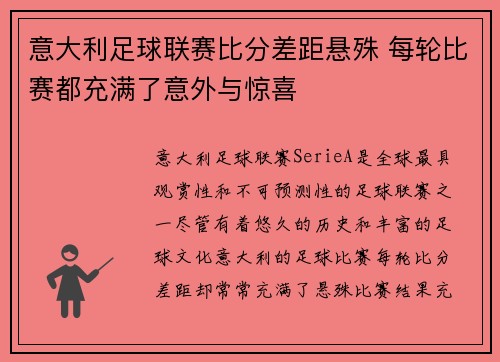 意大利足球联赛比分差距悬殊 每轮比赛都充满了意外与惊喜

意大利足球联赛SerieA是全球最具观赏性和不可预测性的足球联赛之一尽管有着悠久的历史和丰富的足球文化意大利的足球比赛每轮比分差距却常常充满了悬殊比赛结果充